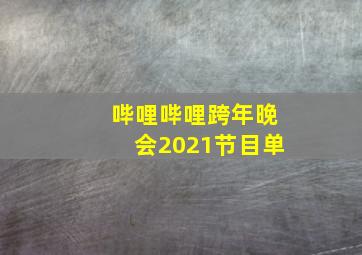 哔哩哔哩跨年晚会2021节目单